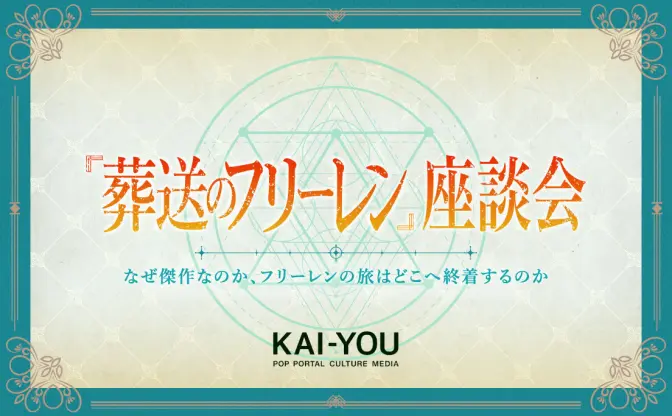 『葬送のフリーレン』座談会

なぜ傑作なのか、フリーレンの旅はどこへ終着するのか

KAI-YOU
POP PORTAL CULTURE MEDIA